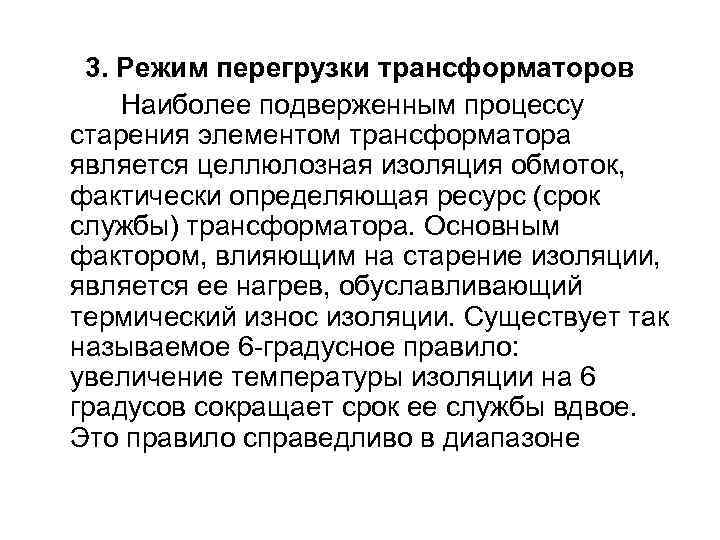 3. Режим перегрузки трансформаторов

Наиболее подверженным процессу старения элементом трансформатора является целлюлозная изоляция обмоток, фактически определяющая ресурс (срок службы) трансформатора. Основным фактором, влияющим на старение изоляции, является ее нагрев, обуславливающий термический износ изоляции. Существует так называемое 6-градусное правило: увеличение температуры изоляции на 6 градусов сокращает срок ее службы вдвое. Это правило справедливо в диапазоне